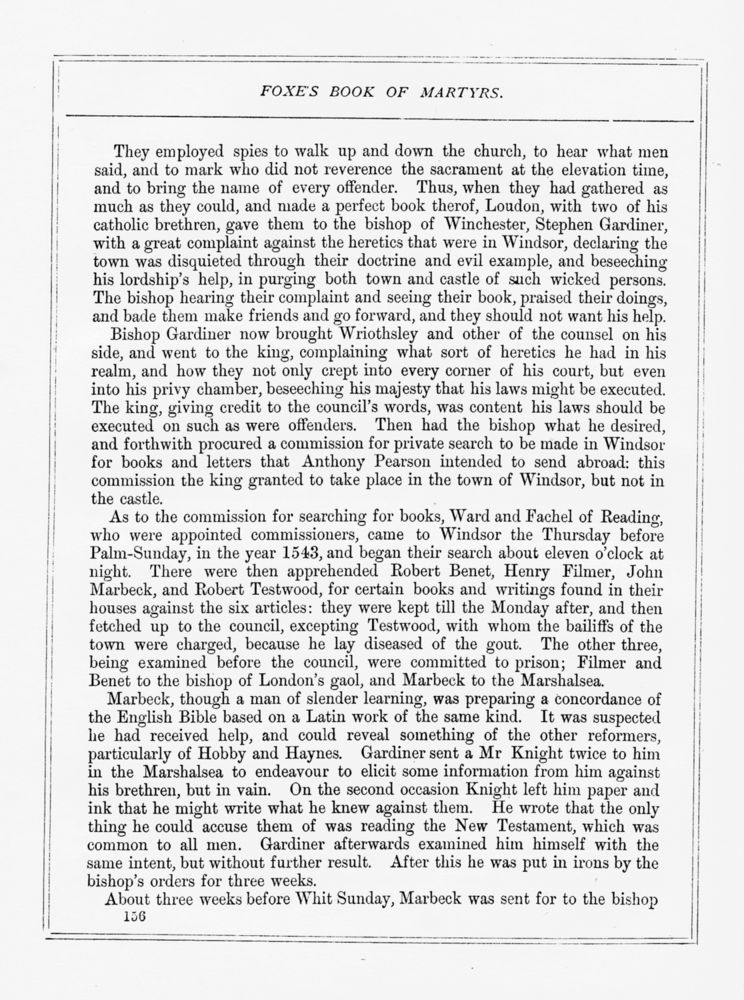 FOXE'S BOOK OF MARTYRS.

They employed spies to walk up and down the church, to hear what men said, and to mark who did not reverence the sacrament at the elevation time, and to bring the name of every offender. Thus, when they had gathered as much as they could, and made a perfect book therof, Loudon, with two of his catholic brethren, gave them to the bishop of Winchester, Stephen Gardiner, with a great complaint against the heretics that were in Windsor, declaring the town was disquieted through their doctrine and evil example, and beseeching his lordship's help, in purging both town and castle of such wicked persons. The bishop hearing their complaint and seeing their book, praised their doings, and bade them make friends and go forward, and they should not want his help.

Bishop Gardiner now brought Wriothsley and other of the counsel on his side, and went to the king, complaining what sort of heretics he had in his realm, and how they not only crept into every corner of his court, but even into his privy chamber, beseeching his majesty that his laws might be executed. The king, giving credit to the council's words, was content his laws should be executed on such as were offenders. Then had the bishop what he desired, and forthwith procured a commission for private search to be made in Windsor for books and letters that Anthony Pearson intended to send abroad: this commission the king granted to take place in the town of Windsor, but not in the castle.

As to the commission for searching for books, Ward and Fachel of Reading, who were appointed commissioners, came to Windsor the Thursday before Palm-Sunday, in the year 1543, and began their search about eleven o'clock at night. There were then apprehended Robert Benet, Henry Filmer, John Marbeck, and Robert Testwood, for certain books and writings found in their houses against the six articles: they were kept till the Monday after, and then fetched up to the council, excepting Testwood, with whom the bailiffs of the town were charged, because he lay diseased of the gout. The other three, being examined before the council, were committed to prison; Filmer and Benet to the bishop of London's gaol, and Marbeck to the Marshalsea.

Marbeck, though a man of slender learning, was preparing a concordance of the English Bible based on a Latin work of the same kind. It was suspected he had received help, and could reveal something of the other reformers, particularly of Hobby and Haynes. Gardiner sent a Mr Knight twice to him in the Marshalsea to endeavour to elicit some information from him against his brethren, but in vain. On the second occasion Knight left him paper and ink that he might write what he knew against them. He wrote that the only thing he could accuse them of was reading the New Testament, which was common to all men. Gardiner afterwards examined him himself with the same intent, but without further result. After this he was put in irons by the bishop's orders for three weeks.

About three weeks before Whit Sunday, Marbeck was sent for to the bishop

156